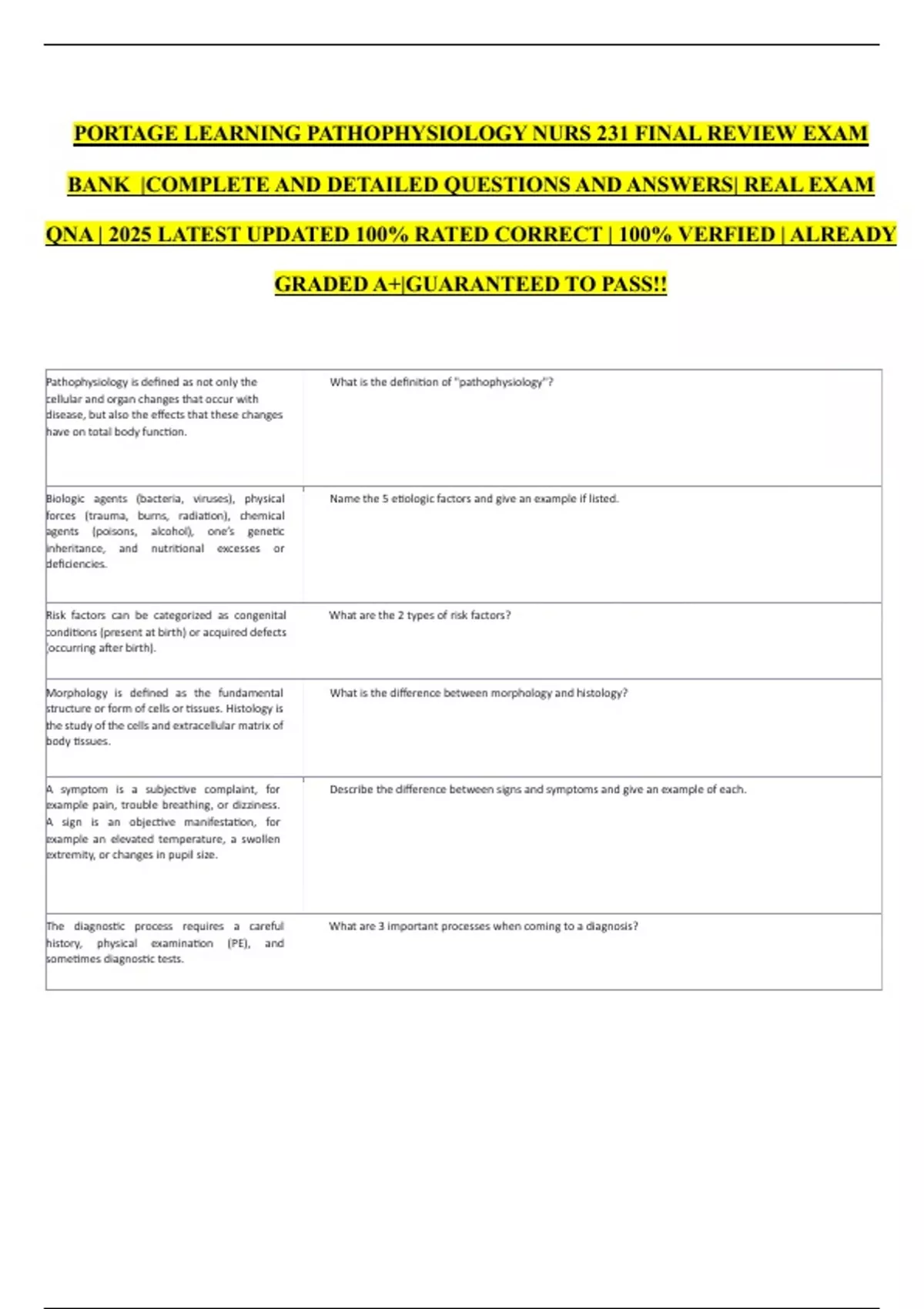 PORTAGE LEARNING PATHOPHYSIOLOGY NURS 231 FINAL REVIEW EXAM BANK |COMPLETE AND DETAILED QUESTIONS AND ANSWERS| REAL EXAM QNA | 2025 LATEST UPDATED 100% RATED CORRECT | 100% VERFIED | ALREADY GRADED A+|GUARANTEED TO PASS!!

| | |
|---|---|
| Pathophysiology is defined as not only the cellular and organ changes that occur with disease, but also the effects that these changes have on total body function. | What is the definition of "pathophysiology"? |
| Biologic agents (bacteria, viruses), physical forces (trauma, burns, radiation), chemical agents (poisons, alcohol), one's genetic inheritance, and nutritional excesses or deficiencies. | Name the 5 etiologic factors and give an example if listed. |
| Risk factors can be categorized as congenital conditions (present at birth) or acquired defects (occurring after birth). | What are the 2 types of risk factors? |
| Morphology is defined as the fundamental structure or form of cells or tissues. Histology is the study of the cells and extracellular matrix of body tissues. | What is the difference between morphology and histology? |
| A symptom is a subjective complaint, for example pain, trouble breathing, or dizziness. A sign is an objective manifestation, for example an elevated temperature, a swollen extremity, or changes in pupil size. | Describe the difference between signs and symptoms and give an example of each. |
| The diagnostic process requires a careful history, physical examination (PE), and sometimes diagnostic tests. | What are 3 important processes when coming to a diagnosis? |